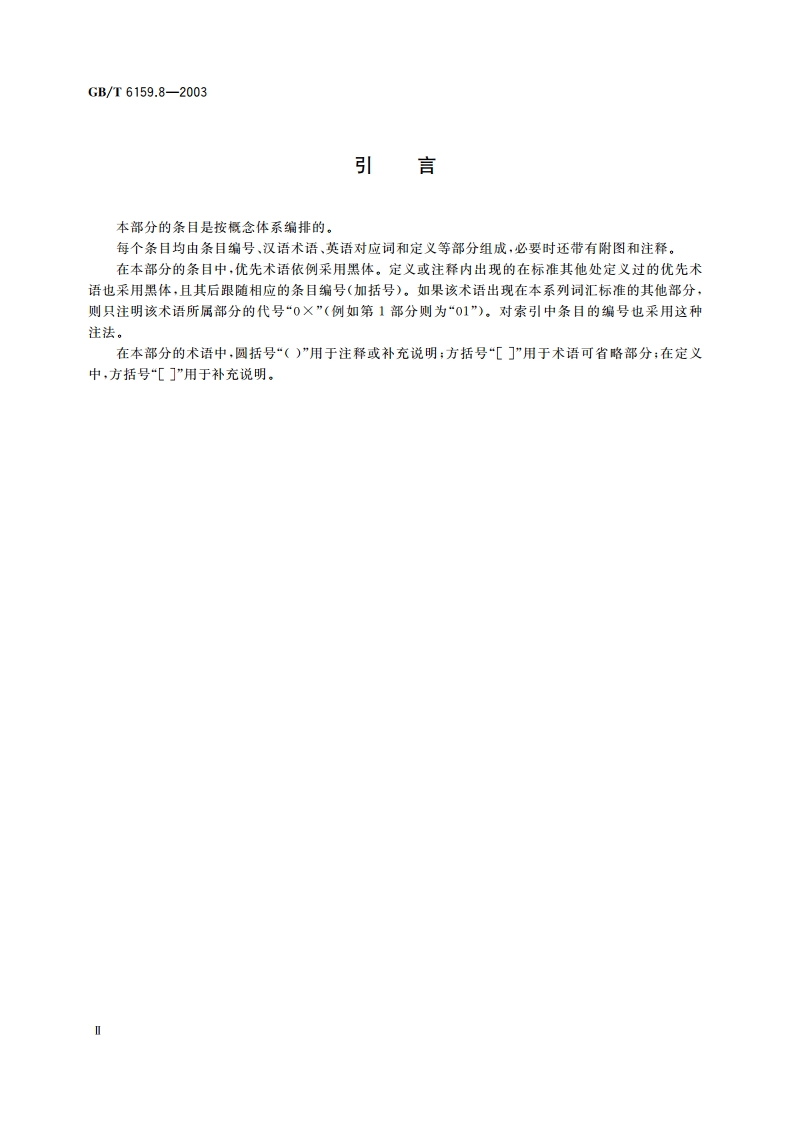 GB/T 6159.8—2003

引　言

本部分的条目是按概念体系编排的。

每个条目均由条目编号、汉语术语、英语对应词和定义等部分组成，必要时还带有附图和注释。

在本部分的条目中，优先术语依例采用黑体。定义或注释内出现的在标准其他处定义过的优先术语也采用黑体，且其后跟随相应的条目编号(加括号)。如果该术语出现在本系列词汇标准的其他部分，则只注明该术语所属部分的代号“0×”(例如第1部分则为“01”)。对索引中条目的编号也采用这种注法。

在本部分的术语中，圆括号“( )”用于注释或补充说明；方括号“[ ]”用于术语可省略部分；在定义中，方括号“[ ]”用于补充说明。

Ⅱ